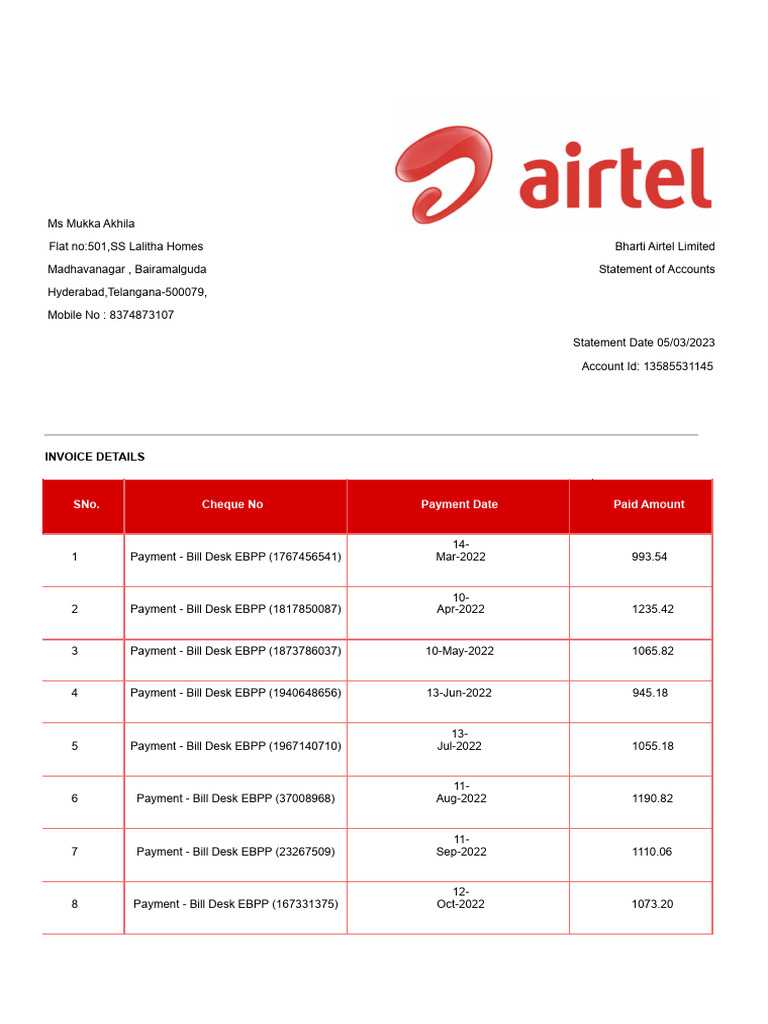 airtel

Ms Mukka Akhila
Flat no:501,SS Lalitha Homes
Madhavanagar , Bairamalguda
Hyderabad,Telangana-500079,
Mobile No : 8374873107

Bharti Airtel Limited
Statement of Accounts

Statement Date 05/03/2023
Account Id: 13585531145

INVOICE DETAILS

| SNo. | Cheque No | Payment Date | Paid Amount |
|---|---|---|---|
| 1 | Payment - Bill Desk EBPP (1767456541) | 14-Mar-2022 | 993.54 |
| 2 | Payment - Bill Desk EBPP (1817850087) | 10-Apr-2022 | 1235.42 |
| 3 | Payment - Bill Desk EBPP (1873786037) | 10-May-2022 | 1065.82 |
| 4 | Payment - Bill Desk EBPP (1940648656) | 13-Jun-2022 | 945.18 |
| 5 | Payment - Bill Desk EBPP (1967140710) | 13-Jul-2022 | 1055.18 |
| 6 | Payment - Bill Desk EBPP (37008968) | 11-Aug-2022 | 1190.82 |
| 7 | Payment - Bill Desk EBPP (23267509) | 11-Sep-2022 | 1110.06 |
| 8 | Payment - Bill Desk EBPP (167331375) | 12-Oct-2022 | 1073.20 |